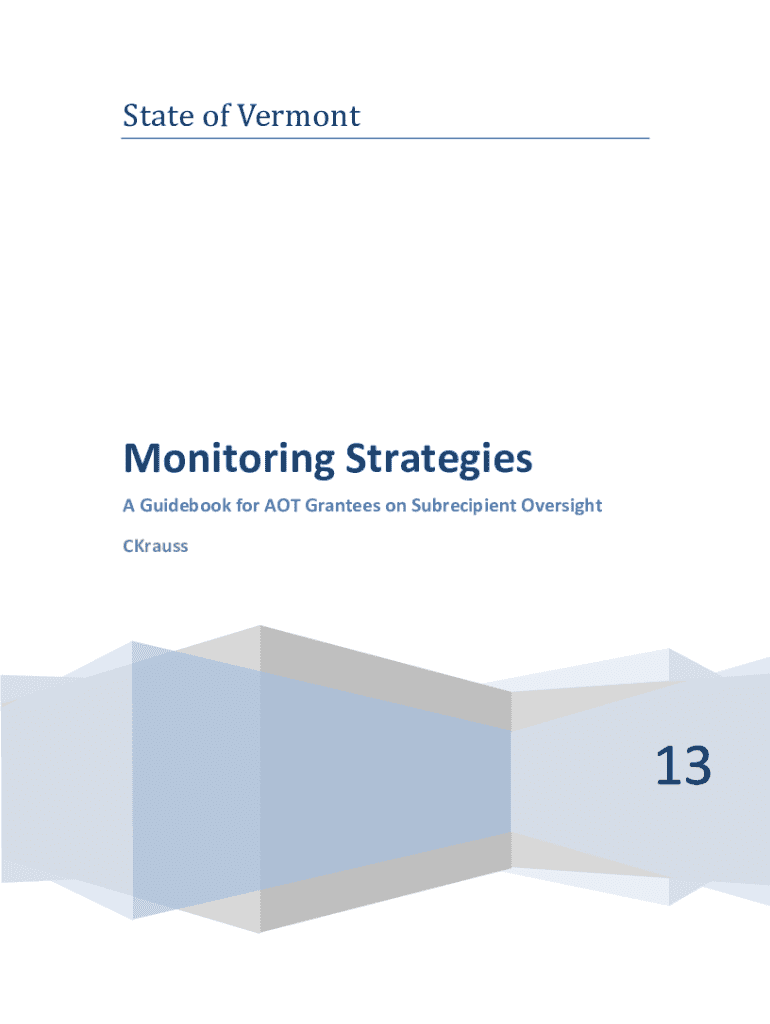 State of Vermont

Monitoring Strategies

A Guidebook for AOT Grantees on Subrecipient Oversight

CKrauss

13